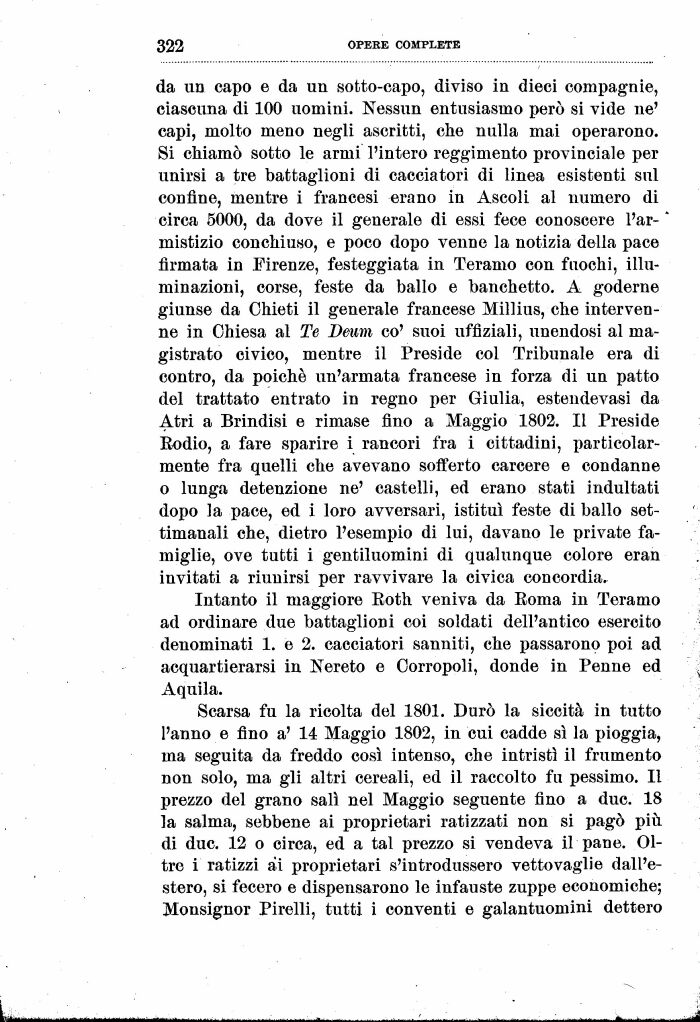 322 OPERE COMPLETE

da un capo e da un sotto-capo, diviso in dieci compagnie, ciascuna di 100 uomini. Nessun entusiasmo però si vide ne' capi, molto meno negli ascritti, che nulla mai operarono. Si chiamò sotto le armi l'intero reggimento provinciale per unirsi a tre battaglioni di cacciatori di linea esistenti sul confine, mentre i francesi erano in Ascoli al numero di circa 5000, da dove il generale di essi fece conoscere l'armistizio conchiuso, e poco dopo venne la notizia della pace firmata in Firenze, festeggiata in Teramo con fuochi, illuminazioni, corse, feste da ballo e banchetto. A goderne giunse da Chieti il generale francese Millius, che intervenne in Chiesa al Te Deum co' suoi uffiziali, unendosi al magistrato civico, mentre il Preside col Tribunale era di contro, da poichè un'armata francese in forza di un patto del trattato entrato in regno per Giulia, estendevasi da Atri a Brindisi e rimase fino a Maggio 1802. Il Preside Rodio, a fare sparire i rancori fra i cittadini, particolarmente fra quelli che avevano sofferto carcere e condanne o lunga detenzione ne' castelli, ed erano stati indultati dopo la pace, ed i loro avversari, istituì feste di ballo settimanali che, dietro l'esempio di lui, davano le private famiglie, ove tutti i gentiluomini di qualunque colore eran invitati a riunirsi per ravvivare la civica concordia.

Intanto il maggiore Roth veniva da Roma in Teramo ad ordinare due battaglioni coi soldati dell'antico esercito denominati 1. e 2. cacciatori sanniti, che passarono poi ad acquartierarsi in Nereto e Corropoli, donde in Penne ed Aquila.

Scarsa fu la ricolta del 1801. Durò la siccità in tutto l'anno e fino a' 14 Maggio 1802, in cui cadde sì la pioggia, ma seguita da freddo così intenso, che intristì il frumento non solo, ma gli altri cereali, ed il raccolto fu pessimo. Il prezzo del grano salì nel Maggio seguente fino a duc. 18 la salma, sebbene ai proprietari ratizzati non si pagò più di duc. 12 o circa, ed a tal prezzo si vendeva il pane. Oltre i ratizzi ai proprietari s'introdussero vettovaglie dall'estero, si fecero e dispensarono le infauste zuppe economiche; Monsignor Pirelli, tutti i conventi e galantuomini dettero